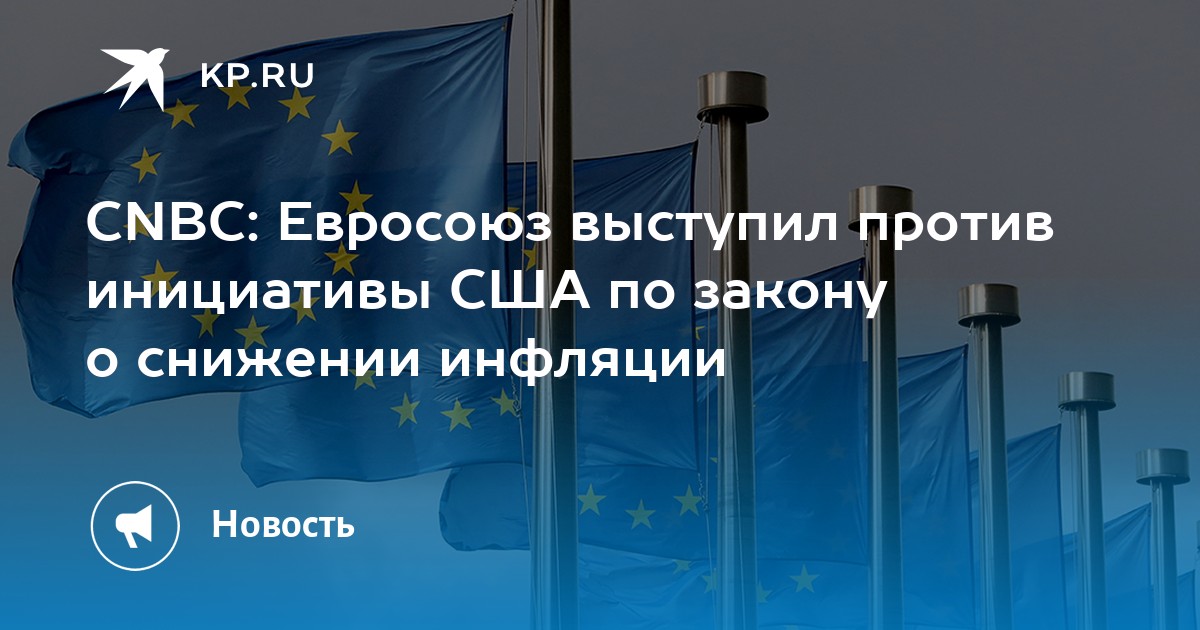 KP.RU

CNBC: Евросоюз выступил против инициативы США по закону о снижении инфляции

Новость